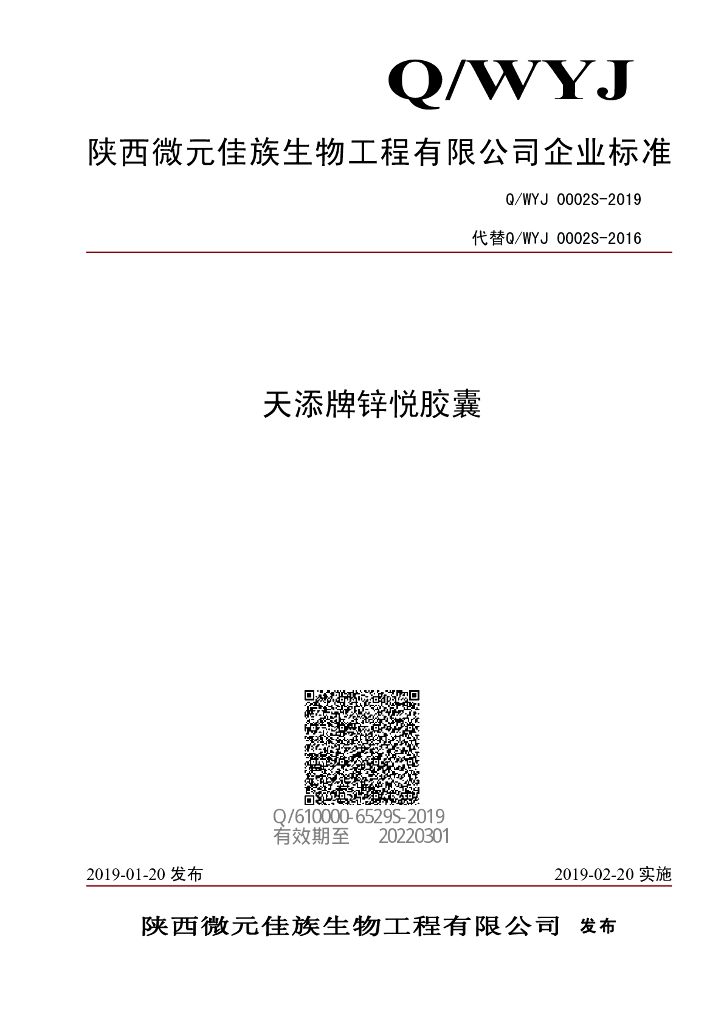 Q/WYJ

陕西微元佳族生物工程有限公司企业标准

Q/WYJ 0002S-2019

代替Q/WYJ 0002S-2016

天添牌锌悦胶囊

Q/610000-6529S-2019
有效期至 20220301

2019-01-20 发布

2019-02-20 实施

陕西微元佳族生物工程有限公司 发布